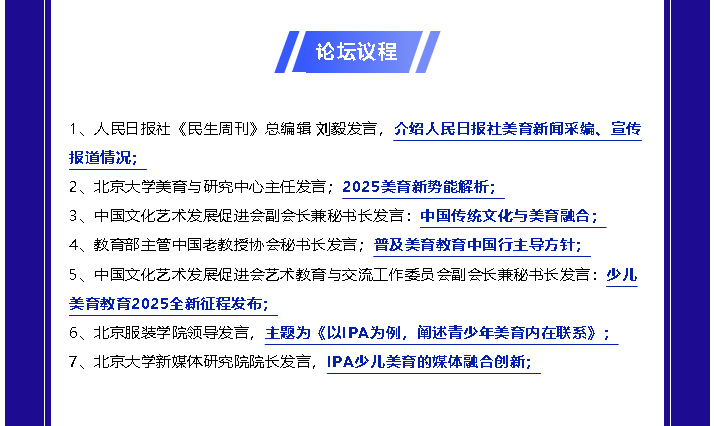 论坛议程

1、人民日报社《民生周刊》总编辑 刘毅发言，介绍人民日报社美育新闻采编、宣传报道情况；

2、北京大学美育与研究中心主任发言；2025美育新势能解析；

3、中国文化艺术发展促进会副会长兼秘书长发言：中国传统文化与美育融合；

4、教育部主管中国老教授协会秘书长发言；普及美育教育中国行主导方针；

5、中国文化艺术发展促进会艺术教育与交流工作委员会副会长兼秘书长发言：少儿美育教育2025全新征程发布；

6、北京服装学院领导发言，主题为《以IPA为例，阐述青少年美育内在联系》；

7、北京大学新媒体研究院院长发言，IPA少儿美育的媒体融合创新；